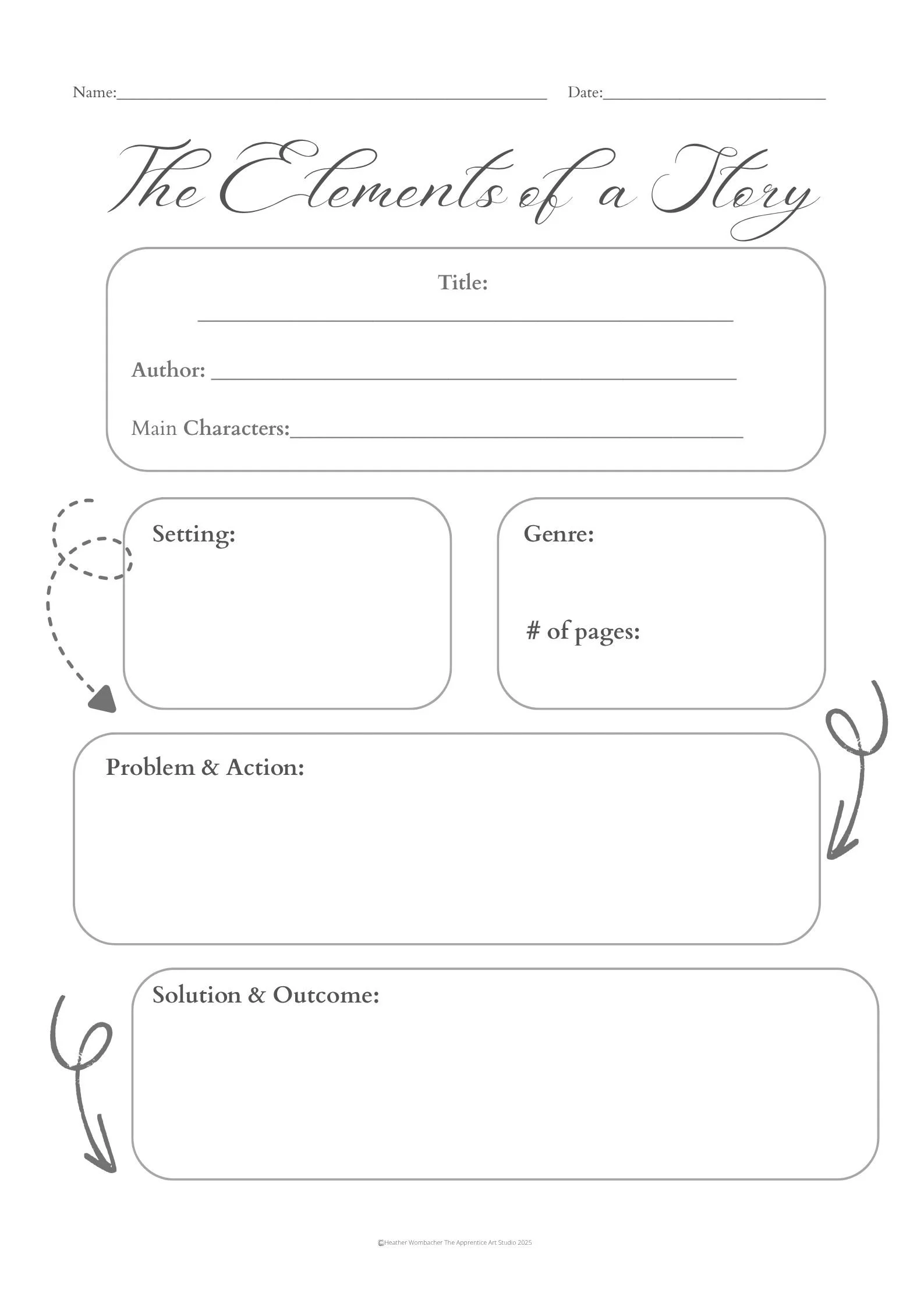 Name:____ Date:____

The Elements of a Story

Title:

____

Author: ____

Main Characters:____

Setting:

Genre:

# of pages:

Problem & Action:

Solution & Outcome:

©Heather Wombacher The Apprentice Art Studio 2025